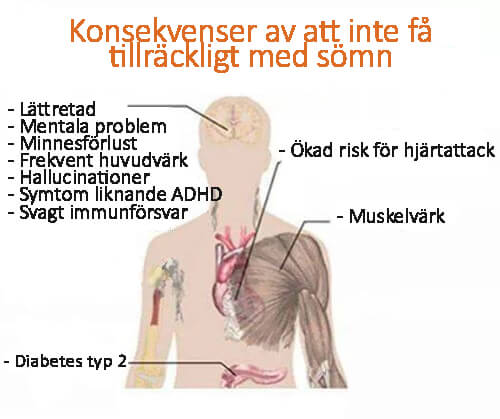 Konsekvenser av att inte få tillräckligt med sömn

- Lättretad
- Mentala problem
- Minnesförlust
- Frekvent huvudvärk
- Hallucinationer
- Symtom liknande ADHD
- Svagt immunförsvar

- Ökad risk för hjärtattack

- Muskelvärk

- Diabetes typ 2